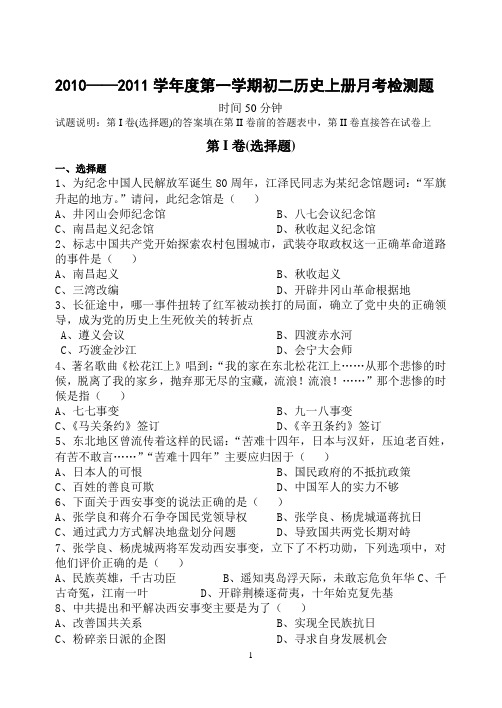 2010——2011 学年度第一学期初二历史上册月考检测题

时间 50 分钟

试题说明：第 I 卷(选择题)的答案填在第 II 卷前的答题表中，第 II 卷直接答在试卷上

第 I 卷(选择题)

一、选择题

1、为纪念中国人民解放军诞生 80 周年，江泽民同志为某纪念馆题词：“军旗升起的地方。”请问，此纪念馆是（　）

A、井冈山会师纪念馆　　B、八七会议纪念馆

C、南昌起义纪念馆　　D、秋收起义纪念馆

2、标志中国共产党开始探索农村包围城市，武装夺取政权这一正确革命道路的事件是（　）

A、南昌起义　　B、秋收起义

C、三湾改编　　D、开辟井冈山革命根据地

3、长征途中，哪一事件扭转了红军被动挨打的局面，确立了党中央的正确领导，成为党的历史上生死攸关的转折点

A、遵义会议　　B、四渡赤水河

C、巧渡金沙江　　D、会宁大会师

4、著名歌曲《松花江上》唱到：“我的家在东北松花江上……从那个悲惨的时候，脱离了我的家乡，抛弃那无尽的宝藏，流浪！流浪！……”那个悲惨的时候是指（　）

A、七七事变　　B、九一八事变

C、《马关条约》签订　　D、《辛丑条约》签订

5、东北地区曾流传着这样的民谣：“苦难十四年，日本与汉奸，压迫老百姓，有苦不敢言……”“苦难十四年”主要应归因于（　）

A、日本人的可恨　　B、国民政府的不抵抗政策

C、百姓的善良可欺　　D、中国军人的实力不够

6、下面关于西安事变的说法正确的是（　）

A、张学良和蒋介石争夺国民党领导权　　B、张学良、杨虎城逼蒋抗日

C、通过武力方式解决地盘划分问题　　D、导致国共两党长期对峙

7、张学良、杨虎城两将军发动西安事变，立下了不朽功勋，下列选项中，对他们评价正确的是（　）

A、民族英雄，千古功臣　　B、遥知夷岛浮天际，未敢忘危负年华 C、千古奇冤，江南一叶　　D、开辟荆榛逐荷夷，十年始克复先基

8、中共提出和平解决西安事变主要是为了（　）

A、改善国共关系　　B、实现全民族抗日

C、粉碎亲日派的企图　　D、寻求自身发展机会

1